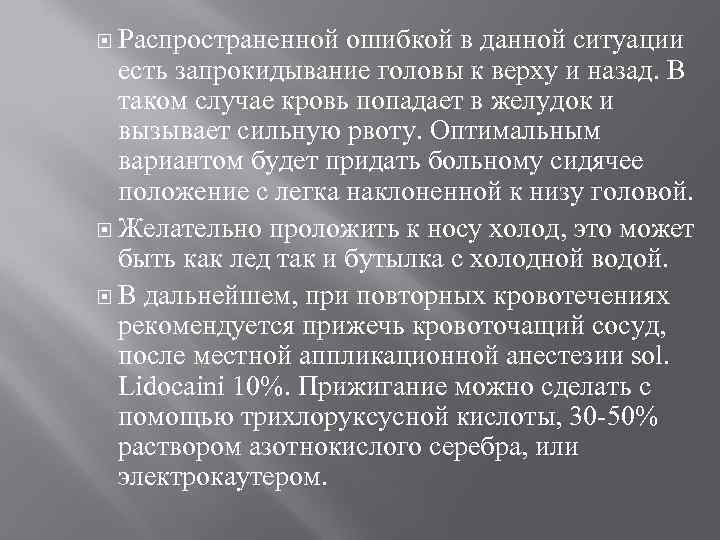 Распространенной ошибкой в данной ситуации есть запрокидывание головы к верху и назад. В таком случае кровь попадает в желудок и вызывает сильную рвоту. Оптимальным вариантом будет придать больному сидячее положение с легка наклоненной к низу головой.

Желательно проложить к носу холод, это может быть как лед так и бутылка с холодной водой.

В дальнейшем, при повторных кровотечениях рекомендуется прижечь кровоточащий сосуд, после местной аппликационной анестезии sol. Lidocaini 10%. Прижигание можно сделать с помощью трихлоруксусной кислоты, 30-50% раствором азотнокислого серебра, или электрокаутером.